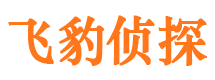 飞豹侦探